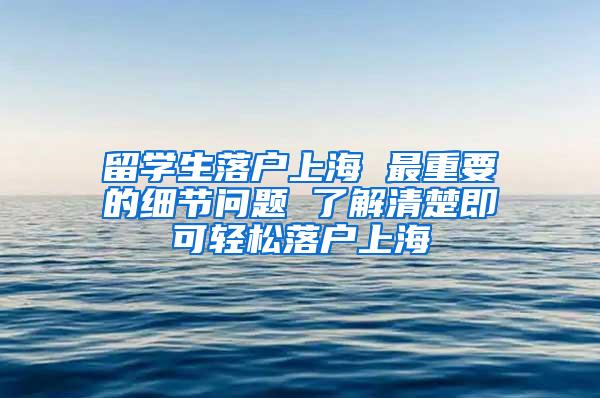 留学生落户上海 最重要的细节问题 了解清楚即可轻松落户上海